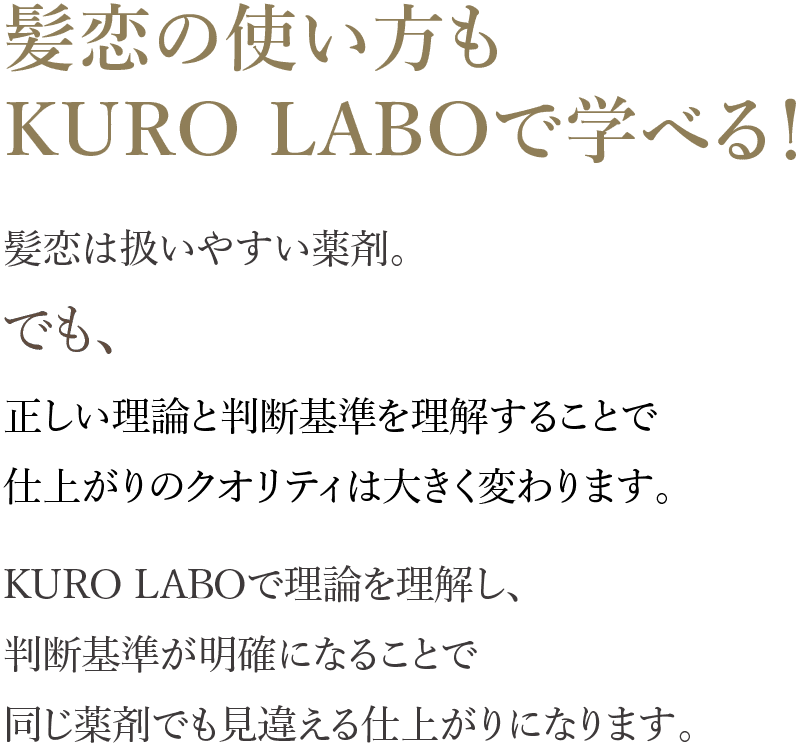 髪恋の使い方も
KURO LABOで学べる！

髪恋は扱いやすい薬剤。

でも、

正しい理論と判断基準を理解することで
仕上がりのクオリティは大きく変わります。

KURO LABOで理論を理解し、
判断基準が明確になることで
同じ薬剤でも見違える仕上がりになります。